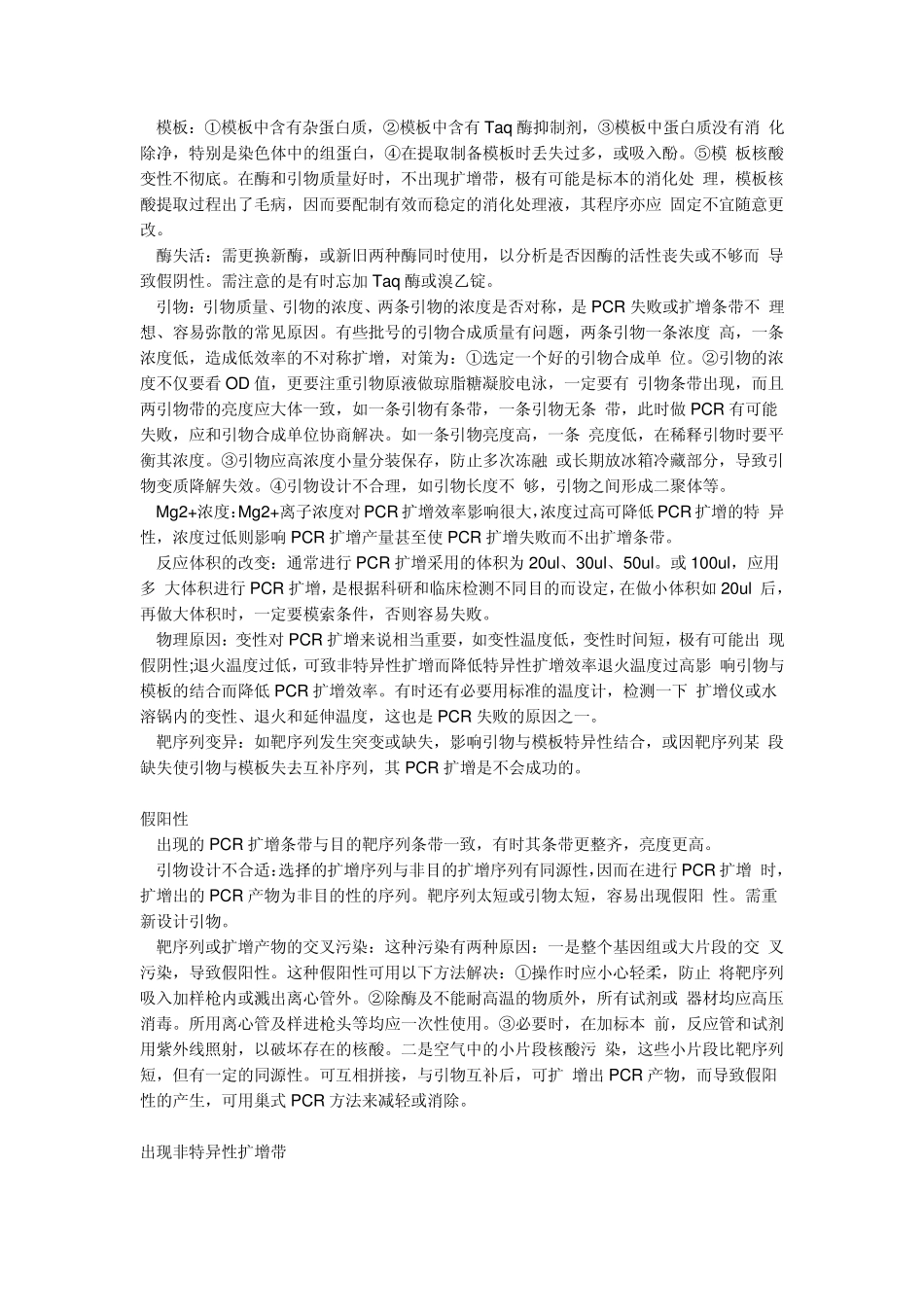 模板：①模板中含有杂蛋白质，②模板中含有 Taq 酶抑制剂，③模板中蛋白质没有消 化除净，特别是染色体中的组蛋白，④在提取制备模板时丢失过多，或吸入酚。⑤模 板核酸变性不彻底。在酶和引物质量好时，不出现扩增带，极有可能是标本的消化处 理，模板核酸提取过程出了毛病，因而要配制有效而稳定的消化处理液，其程序亦应 固定不宜随意更改。

酶失活：需更换新酶，或新旧两种酶同时使用，以分析是否因酶的活性丧失或不够而 导致假阴性。需注意的是有时忘加 Taq 酶或溴乙锭。

引物：引物质量、引物的浓度、两条引物的浓度是否对称，是 PCR 失败或扩增条带不 理想、容易弥散的常见原因。有些批号的引物合成质量有问题，两条引物一条浓度 高，一条浓度低，造成低效率的不对称扩增，对策为：①选定一个好的引物合成单 位。②引物的浓度不仅要看 OD 值，更要注重引物原液做琼脂糖凝胶电泳，一定要有 引物条带出现，而且两引物带的亮度应大体一致，如一条引物有条带，一条引物无条 带，此时做 PCR 有可能失败，应和引物合成单位协商解决。如一条引物亮度高，一条 亮度低，在稀释引物时要平衡其浓度。③引物应高浓度小量分装保存，防止多次冻融 或长期放冰箱冷藏部分，导致引物变质降解失效。④引物设计不合理，如引物长度不 够，引物之间形成二聚体等。

Mg2+浓度：Mg2+离子浓度对 PCR 扩增效率影响很大，浓度过高可降低 PCR 扩增的特 异性，浓度过低则影响 PCR 扩增产量甚至使 PCR 扩增失败而不出扩增条带。

反应体积的改变：通常进行 PCR 扩增采用的体积为 20ul、30ul、50ul。或 100ul，应用多 大体积进行 PCR 扩增，是根据科研和临床检测不同目的而设定，在做小体积如 20ul 后，再做大体积时，一定要模索条件，否则容易失败。

物理原因：变性对 PCR 扩增来说相当重要，如变性温度低，变性时间短，极有可能出 现假阴性;退火温度过低，可致非特异性扩增而降低特异性扩增效率退火温度过高影 响引物与模板的结合而降低 PCR 扩增效率。有时还有必要用标准的温度计，检测一下 扩增仪或水溶锅内的变性、退火和延伸温度，这也是 PCR 失败的原因之一。

靶序列变异：如靶序列发生突变或缺失，影响引物与模板特异性结合，或因靶序列某 段缺失使引物与模板失去互补序列，其 PCR 扩增是不会成功的。

假阳性

出现的 PCR 扩增条带与目的靶序列条带一致，有时其条带更整齐，亮度更高。

引物设计不合适：选择的扩增序列与非目的扩增序列有同源性，因而在进行 PCR 扩增 时，扩增出的 PCR 产物为非目的性的序列。靶序列太短或引物太短，容易出现假阳 性。需重新设计引物。

靶序列或扩增产物的交叉污染：这种污染有两种原因：一是整个基因组或大片段的交 叉污染，导致假阳性。这种假阳性可用以下方法解决：①操作时应小心轻柔，防止 将靶序列吸入加样枪内或溅出离心管外。②除酶及不能耐高温的物质外，所有试剂或 器材均应高压消毒。所用离心管及样进枪头等均应一次性使用。③必要时，在加标本 前，反应管和试剂用紫外线照射，以破坏存在的核酸。二是空气中的小片段核酸污 染，这些小片段比靶序列短，但有一定的同源性。可互相拼接，与引物互补后，可扩 增出 PCR 产物，而导致假阳性的产生，可用巢式 PCR 方法来减轻或消除。

出现非特异性扩增带